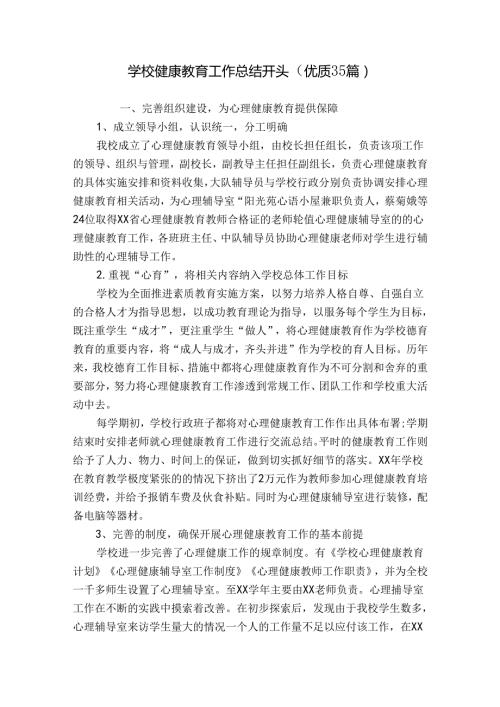 学校健康教育工作总结开头（优质35篇）

一、完善组织建设，为心理健康教育提供保障

1、成立领导小组，认识统一，分工明确

我校成立了心理健康教育领导小组，由校长担任组长，负责该项工作的领导、组织与管理，副校长，副教导主任担任副组长，负责心理健康教育的具体实施安排和资料收集，大队辅导员与学校行政分别负责协调安排心理健康教育相关活动，为心理辅导室“阳光苑心语小屋兼职负责人，蔡菊娥等24位取得XX省心理健康教育教师合格证的老师轮值心理健康辅导室的的心理健康教育工作，各班班主任、中队辅导员协助心理健康老师对学生进行辅助性的心理辅导工作。

2.重视“心育”，将相关内容纳入学校总体工作目标

学校为全面推进素质教育实施方案，以努力培养人格自尊、自强自立的合格人才为指导思想，以成功教育理论为指导，以服务每个学生为目标，既注重学生“成才”，更注重学生“做人”，将心理健康教育作为学校德育教育的重要内容，将“成人与成才，齐头并进”作为学校的育人目标。历年来，我校德育工作目标、措施中都将心理健康教育作为不可分割和舍弃的重要部分，努力将心理健康教育工作渗透到常规工作、团队工作和学校重大活动中去。

每学期初，学校行政班子都将对心理健康教育工作作出具体布署;学期结束时安排老师就心理健康教育工作进行交流总结。平时的健康教育工作则给予了人力、物力、时间上的保证，做到切实抓好细节的落实。XX年学校在教育教学极度紧张的的情况下挤出了2万元作为教师参加心理健康教育培训经费，并给予报销车费及伙食补贴。同时为心理健康辅导室进行装修，配备电脑等器材。

3、完善的制度，确保开展心理健康教育工作的基本前提

学校进一步完善了心理健康工作的规章制度。有《学校心理健康教育计划》《心理健康辅导室工作制度》《心理健康教师工作职责》，并为全校一千多师生设置了心理辅导室。至XX学年主要由XX老师负责。心理捕导室工作在不断的实践中摸索着改善。在初步探索后，发现由于我校学生数多，心理辅导室来访学生量大的情况一个人的工作量不足以应付该工作，在XX